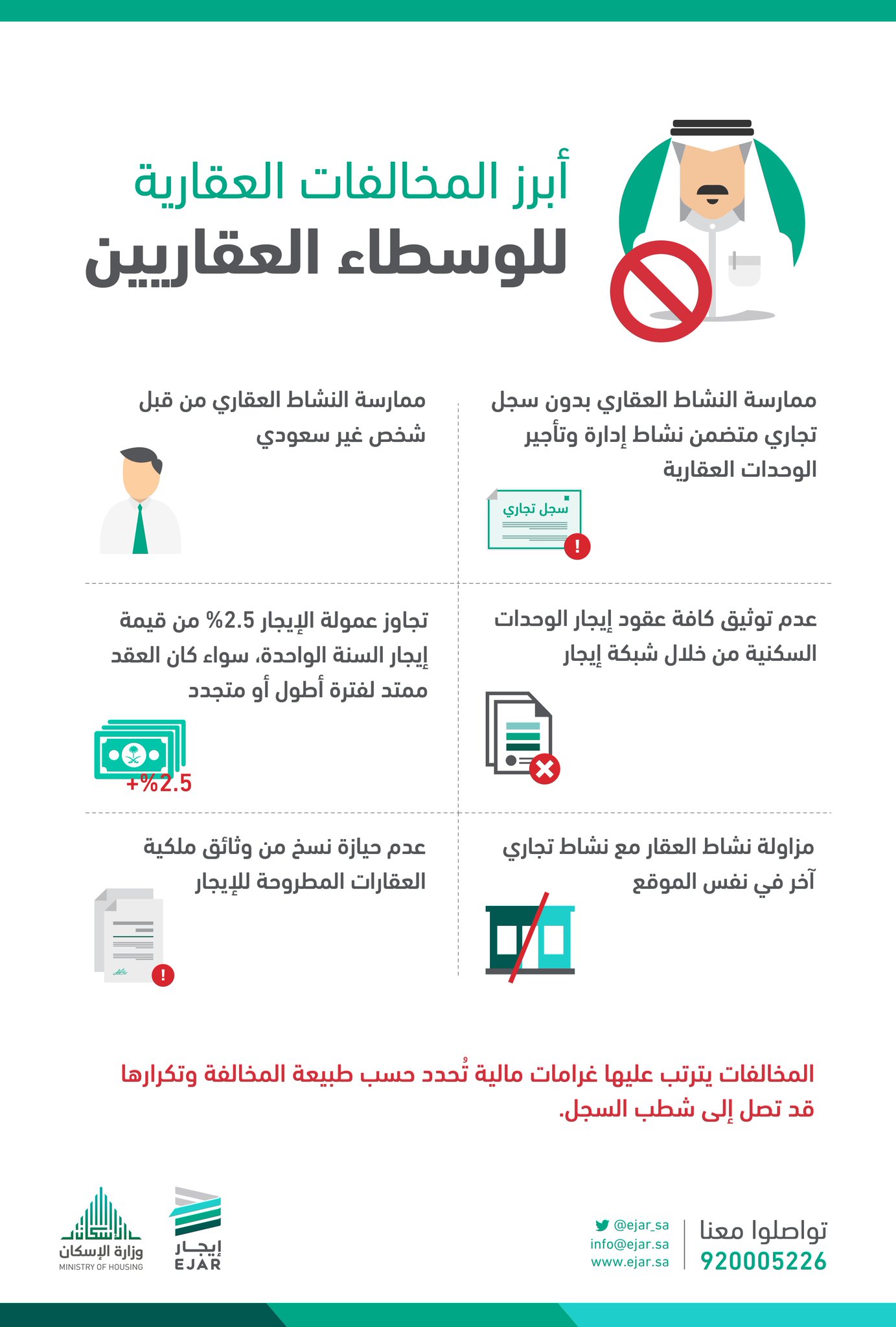 أبرز المخالفات العقارية
للوسطاء العقاريين

ممارسة النشاط العقاري بدون سجل تجاري متضمن نشاط إدارة وتأجير الوحدات العقارية

سجل تجاري

ممارسة النشاط العقاري من قبل شخص غير سعودي

عدم توثيق كافة عقود إيجار الوحدات السكنية من خلال شبكة إيجار

تجاوز عمولة الإيجار 2.5% من قيمة إيجار السنة الواحدة، سواء كان العقد ممتد لفترة أطول أو متجدد

+%2.5

مزاولة نشاط العقار مع نشاط تجاري آخر في نفس الموقع

عدم حيازة نسخ من وثائق ملكية العقارات المطروحة للإيجار

المخالفات يترتب عليها غرامات مالية تُحدد حسب طبيعة المخالفة وتكرارها قد تصل إلى شطب السجل.

تواصلوا معنا
920005226

@ejar_sa
info@ejar.sa
www.ejar.sa

إيجار
EJAR

وزارة الإسكان
MINISTRY OF HOUSING